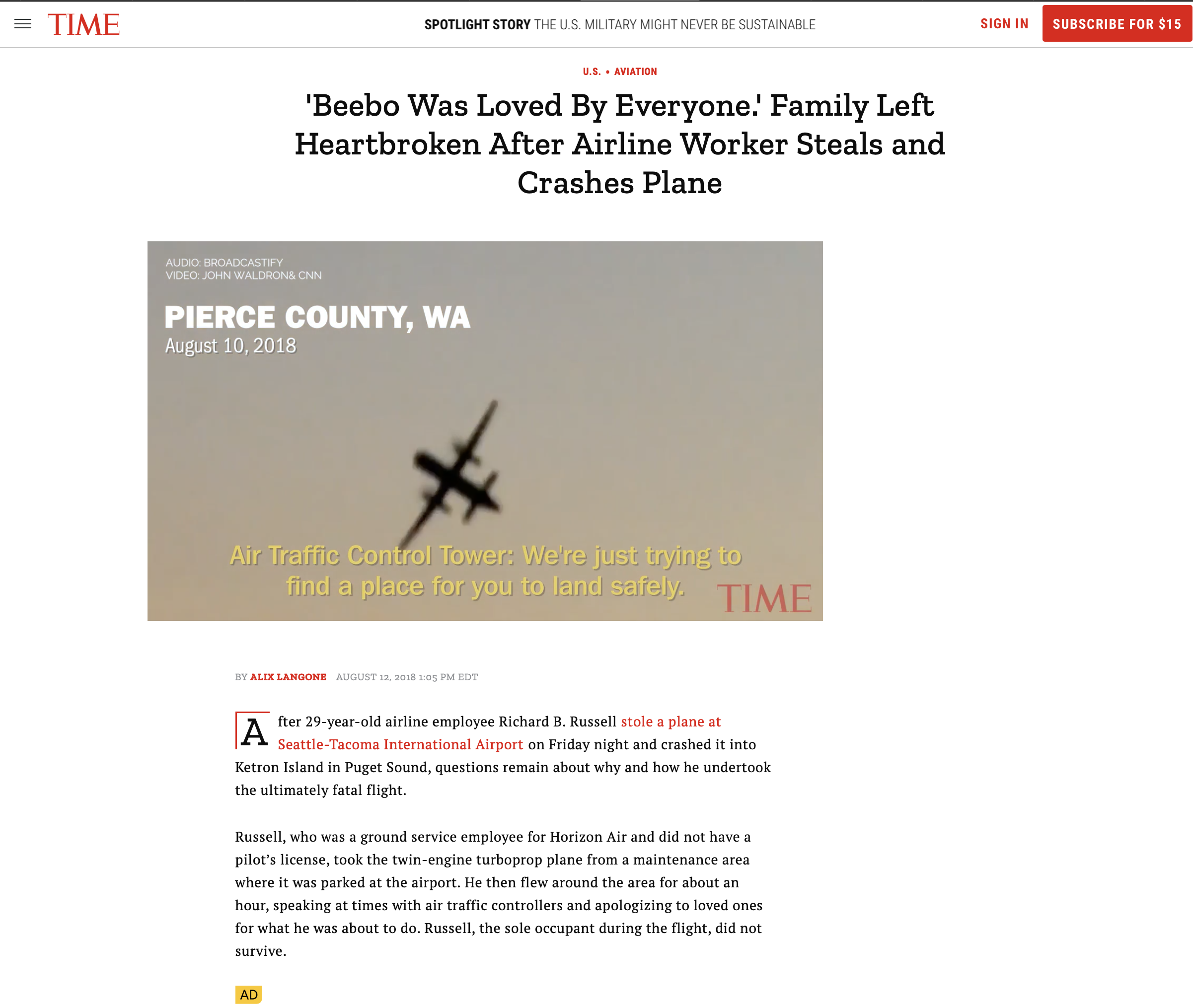 TIME

SPOTLIGHT STORY THE U.S. MILITARY MIGHT NEVER BE SUSTAINABLE

SIGN IN

SUBSCRIBE FOR $15

U.S. • AVIATION

'Beebo Was Loved By Everyone.' Family Left Heartbroken After Airline Worker Steals and Crashes Plane

AUDIO: BROADCASTIFY
VIDEO: JOHN WALDRON& CNN

PIERCE COUNTY, WA
August 10, 2018

Air Traffic Control Tower: We're just trying to find a place for you to land safely.

TIME

BY ALIX LANGONE AUGUST 12, 2018 1:05 PM EDT

After 29-year-old airline employee Richard B. Russell stole a plane at Seattle-Tacoma International Airport on Friday night and crashed it into Ketron Island in Puget Sound, questions remain about why and how he undertook the ultimately fatal flight.

Russell, who was a ground service employee for Horizon Air and did not have a pilot's license, took the twin-engine turboprop plane from a maintenance area where it was parked at the airport. He then flew around the area for about an hour, speaking at times with air traffic controllers and apologizing to loved ones for what he was about to do. Russell, the sole occupant during the flight, did not survive.

AD